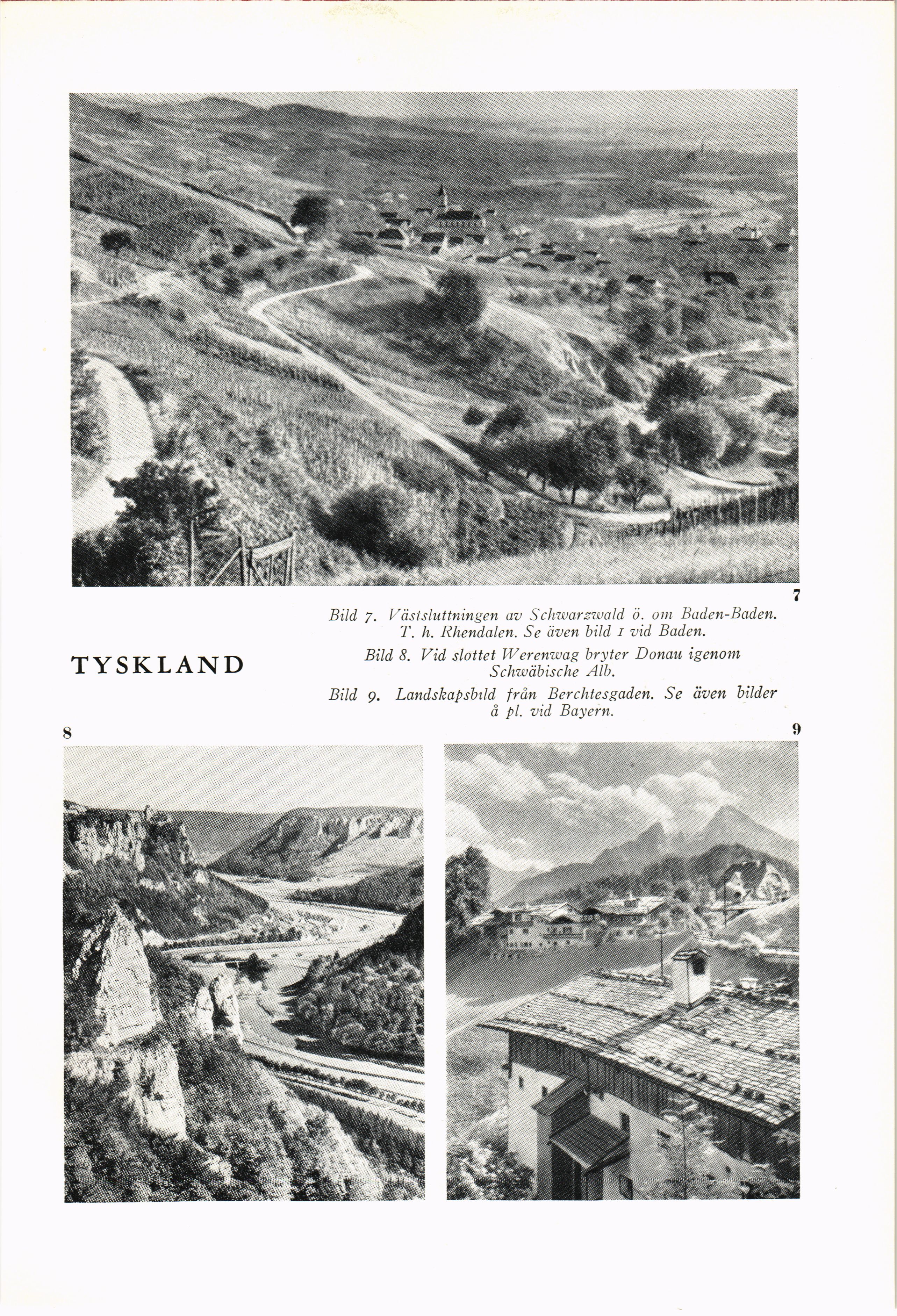 7

TYSKLAND

Bild 7. Västsluttningen av Schwarzwald ö. om Baden-Baden. T. h. Rhendalen. Se även bild 1 vid Baden.

Bild 8. Vid slottet Werenwag bryter Donau igenom Schwäbische Alb.

Bild 9. Landskapsbild från Berchtesgaden. Se även bilder å pl. vid Bayern.

8

9